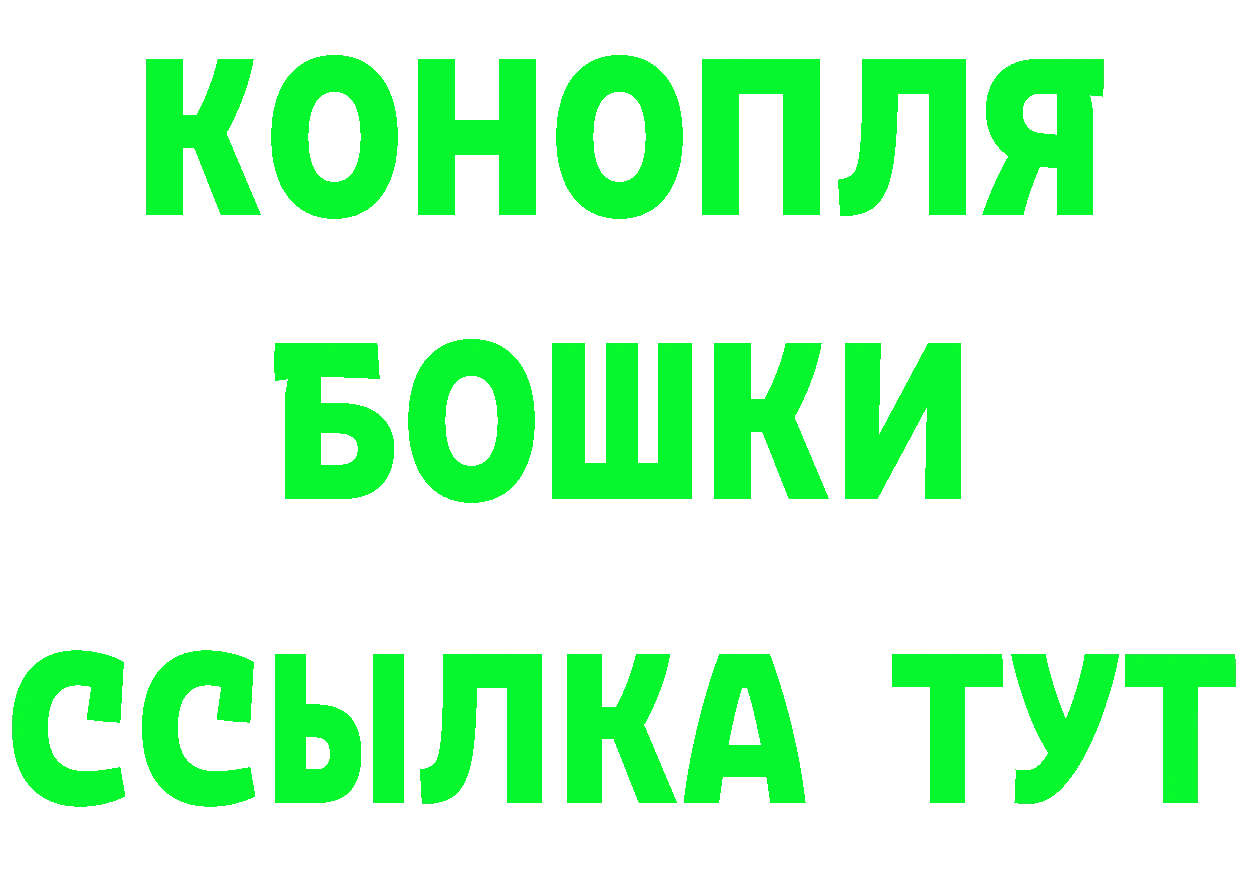 КОНОПЛЯ
БОШКИ
ССЫЛКА ТУТ